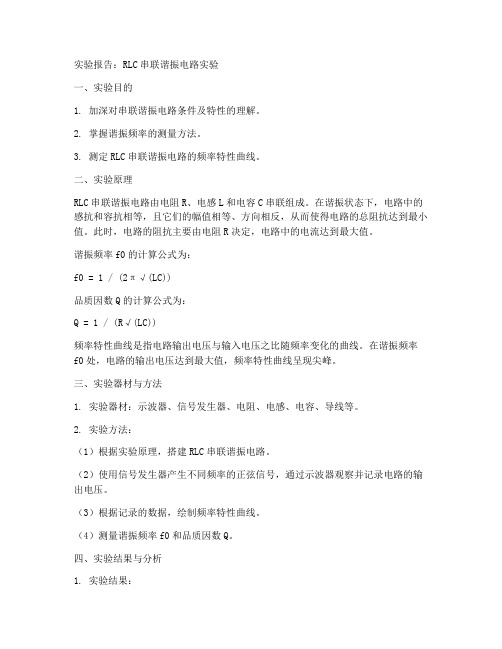 实验报告：RLC串联谐振电路实验

一、实验目的

1. 加深对串联谐振电路条件及特性的理解。

2. 掌握谐振频率的测量方法。

3. 测定RLC串联谐振电路的频率特性曲线。

二、实验原理

RLC串联谐振电路由电阻R、电感L和电容C串联组成。在谐振状态下，电路中的感抗和容抗相等，且它们的幅值相等、方向相反，从而使得电路的总阻抗达到最小值。此时，电路的阻抗主要由电阻R决定，电路中的电流达到最大值。

谐振频率f0的计算公式为：

f0 = 1 / (2π√(LC))

品质因数Q的计算公式为：

Q = 1 / (R√(LC))

频率特性曲线是指电路输出电压与输入电压之比随频率变化的曲线。在谐振频率f0处，电路的输出电压达到最大值，频率特性曲线呈现尖峰。

三、实验器材与方法

1. 实验器材：示波器、信号发生器、电阻、电感、电容、导线等。

2. 实验方法：

（1）根据实验原理，搭建RLC串联谐振电路。

（2）使用信号发生器产生不同频率的正弦信号，通过示波器观察并记录电路的输出电压。

（3）根据记录的数据，绘制频率特性曲线。

（4）测量谐振频率f0和品质因数Q。

四、实验结果与分析

1. 实验结果：